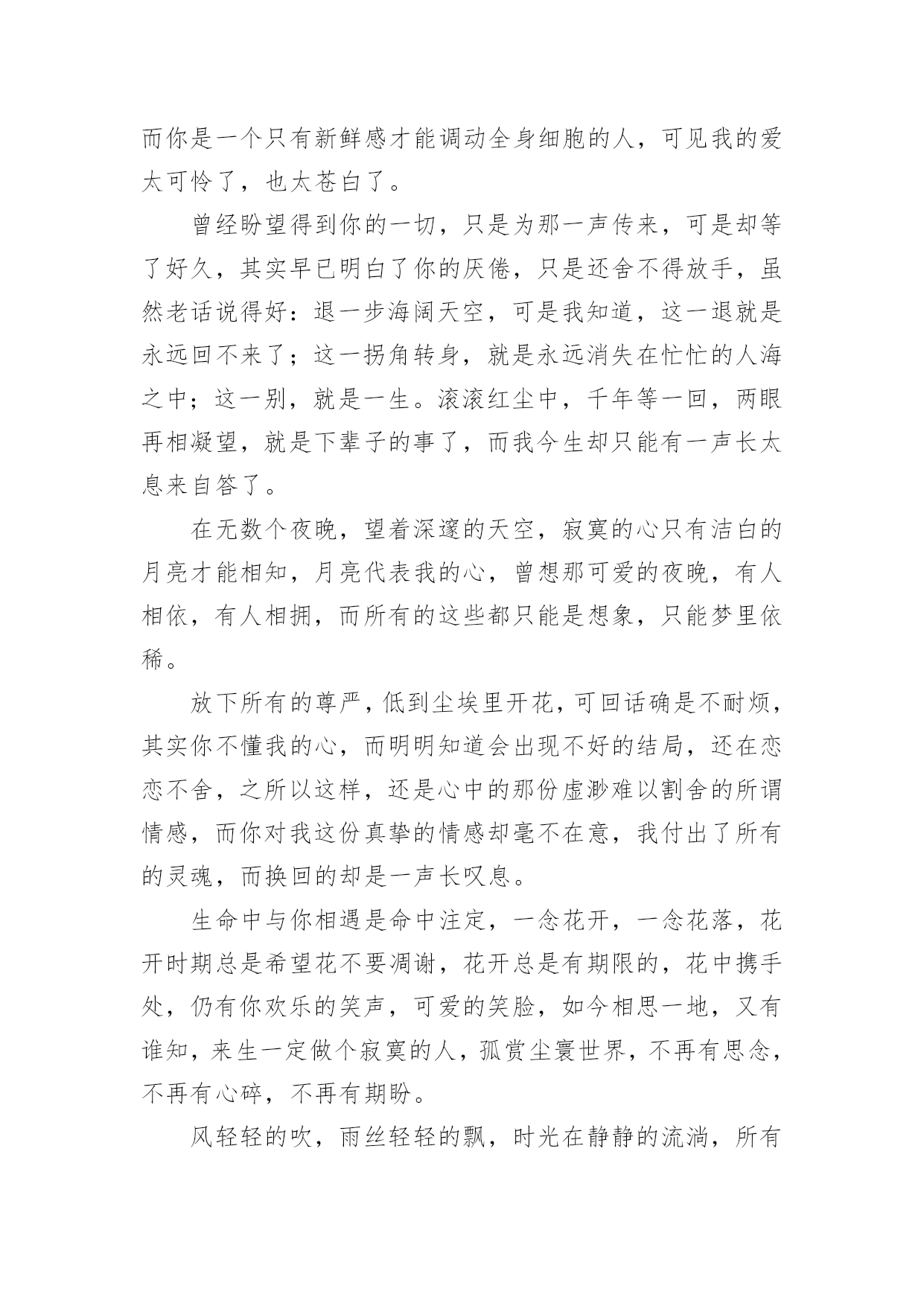 而你是一个只有新鲜感才能调动全身细胞的人，可见我的爱太可怜了，也太苍白了。

曾经盼望得到你的一切，只是为那一声传来，可是却等了好久，其实早已明白了你的厌倦，只是还舍不得放手，虽然老话说得好：退一步海阔天空，可是我知道，这一退就是永远回不来了；这一拐角转身，就是永远消失在忙忙的人海之中；这一别，就是一生。滚滚红尘中，千年等一回，两眼再相凝望，就是下辈子的事了，而我今生却只能有一声长太息来自答了。

在无数个夜晚，望着深邃的天空，寂寞的心只有洁白的月亮才能相知，月亮代表我的心，曾想那可爱的夜晚，有人相依，有人相拥，而所有的这些都只能是想象，只能梦里依稀。

放下所有的尊严，低到尘埃里开花，可回话确是不耐烦，其实你不懂我的心，而明明知道会出现不好的结局，还在恋恋不舍，之所以这样，还是心中的那份虚渺难以割舍的所谓情感，而你对我这份真挚的情感却毫不在意，我付出了所有的灵魂，而换回的却是一声长叹息。

生命中与你相遇是命中注定，一念花开，一念花落，花开时期总是希望花不要凋谢，花开总是有期限的，花中携手处，仍有你欢乐的笑声，可爱的笑脸，如今相思一地，又有谁知，来生一定做个寂寞的人，孤赏尘寰世界，不再有思念，不再有心碎，不再有期盼。

风轻轻的吹，雨丝轻轻的飘，时光在静静的流淌，所有